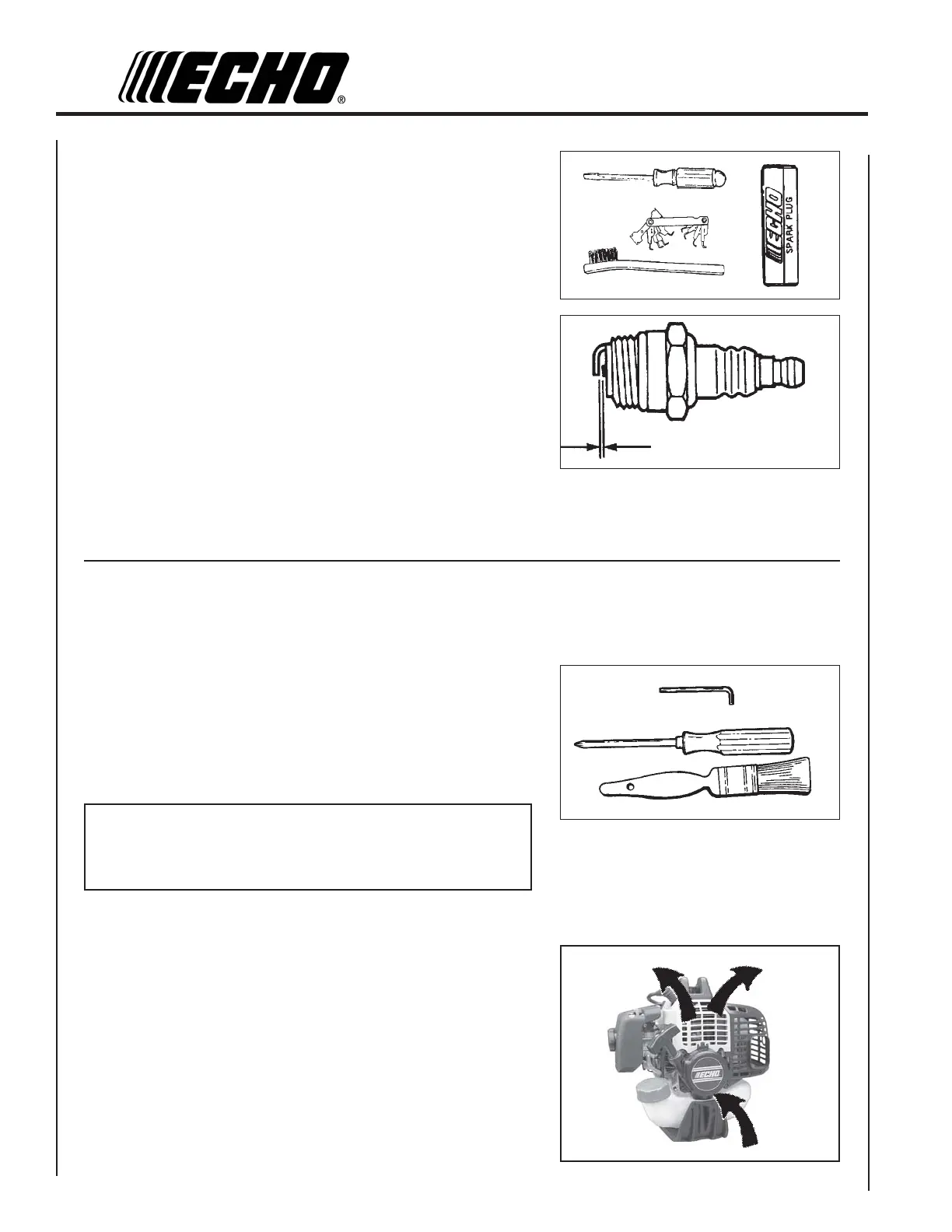 ECHO®

ECHO
SPARK PLUG

ECHO